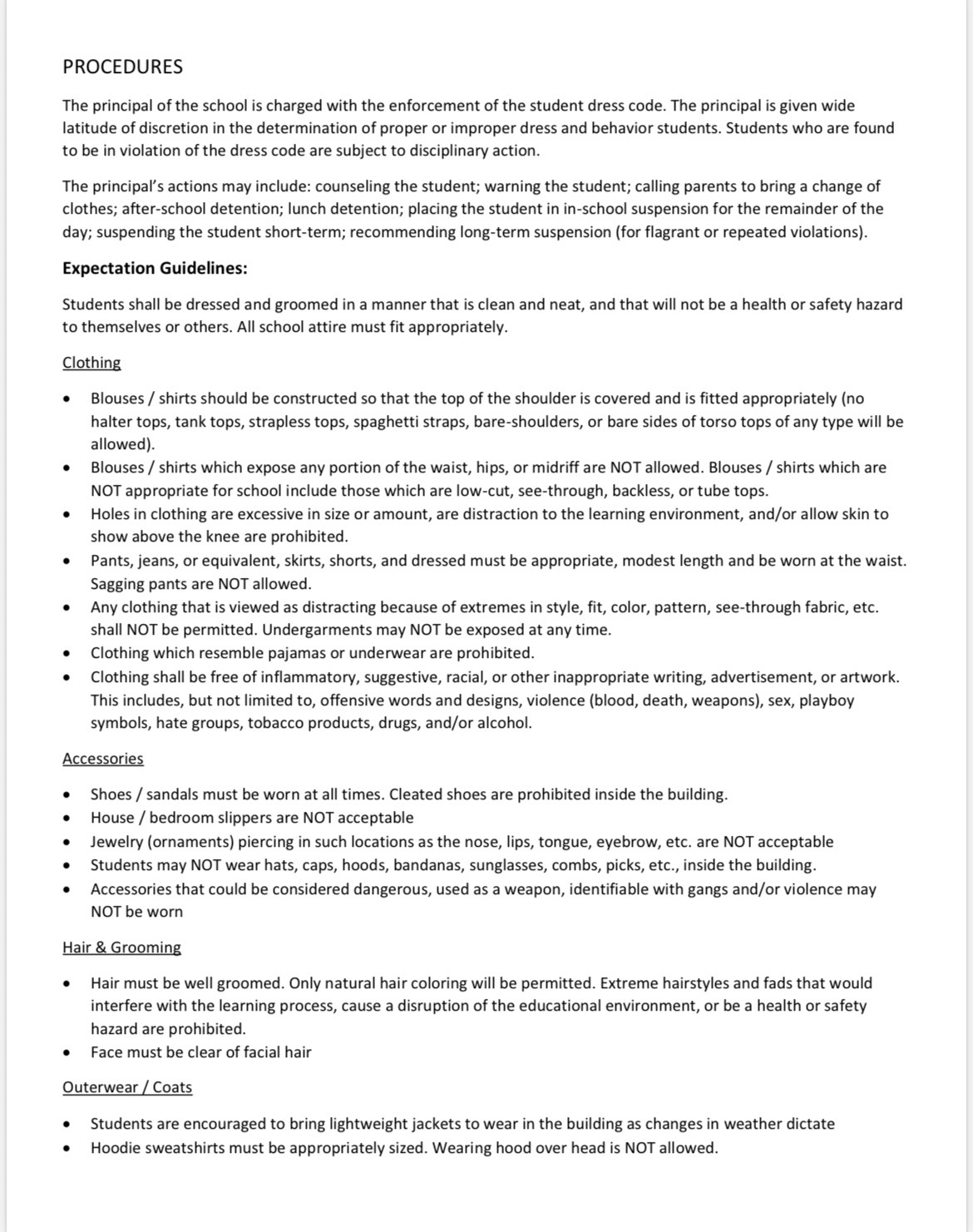 PROCEDURES

The principal of the school is charged with the enforcement of the student dress code. The principal is given wide latitude of discretion in the determination of proper or improper dress and behavior students. Students who are found to be in violation of the dress code are subject to disciplinary action.

The principal's actions may include: counseling the student; warning the student; calling parents to bring a change of clothes; after-school detention; lunch detention; placing the student in in-school suspension for the remainder of the day; suspending the student short-term; recommending long-term suspension (for flagrant or repeated violations).

Expectation Guidelines:

Students shall be dressed and groomed in a manner that is clean and neat, and that will not be a health or safety hazard to themselves or others. All school attire must fit appropriately.

Clothing

• Blouses / shirts should be constructed so that the top of the shoulder is covered and is fitted appropriately (no halter tops, tank tops, strapless tops, spaghetti straps, bare-shoulders, or bare sides of torso tops of any type will be allowed).
• Blouses / shirts which expose any portion of the waist, hips, or midriff are NOT allowed. Blouses / shirts which are NOT appropriate for school include those which are low-cut, see-through, backless, or tube tops.
• Holes in clothing are excessive in size or amount, are distraction to the learning environment, and/or allow skin to show above the knee are prohibited.
• Pants, jeans, or equivalent, skirts, shorts, and dressed must be appropriate, modest length and be worn at the waist. Sagging pants are NOT allowed.
• Any clothing that is viewed as distracting because of extremes in style, fit, color, pattern, see-through fabric, etc. shall NOT be permitted. Undergarments may NOT be exposed at any time.
• Clothing which resemble pajamas or underwear are prohibited.
• Clothing shall be free of inflammatory, suggestive, racial, or other inappropriate writing, advertisement, or artwork. This includes, but not limited to, offensive words and designs, violence (blood, death, weapons), sex, playboy symbols, hate groups, tobacco products, drugs, and/or alcohol.

Accessories

• Shoes / sandals must be worn at all times. Cleated shoes are prohibited inside the building.
• House / bedroom slippers are NOT acceptable
• Jewelry (ornaments) piercing in such locations as the nose, lips, tongue, eyebrow, etc. are NOT acceptable
• Students may NOT wear hats, caps, hoods, bandanas, sunglasses, combs, picks, etc., inside the building.
• Accessories that could be considered dangerous, used as a weapon, identifiable with gangs and/or violence may NOT be worn

Hair & Grooming

• Hair must be well groomed. Only natural hair coloring will be permitted. Extreme hairstyles and fads that would interfere with the learning process, cause a disruption of the educational environment, or be a health or safety hazard are prohibited.
• Face must be clear of facial hair

Outerwear / Coats

• Students are encouraged to bring lightweight jackets to wear in the building as changes in weather dictate
• Hoodie sweatshirts must be appropriately sized. Wearing hood over head is NOT allowed.